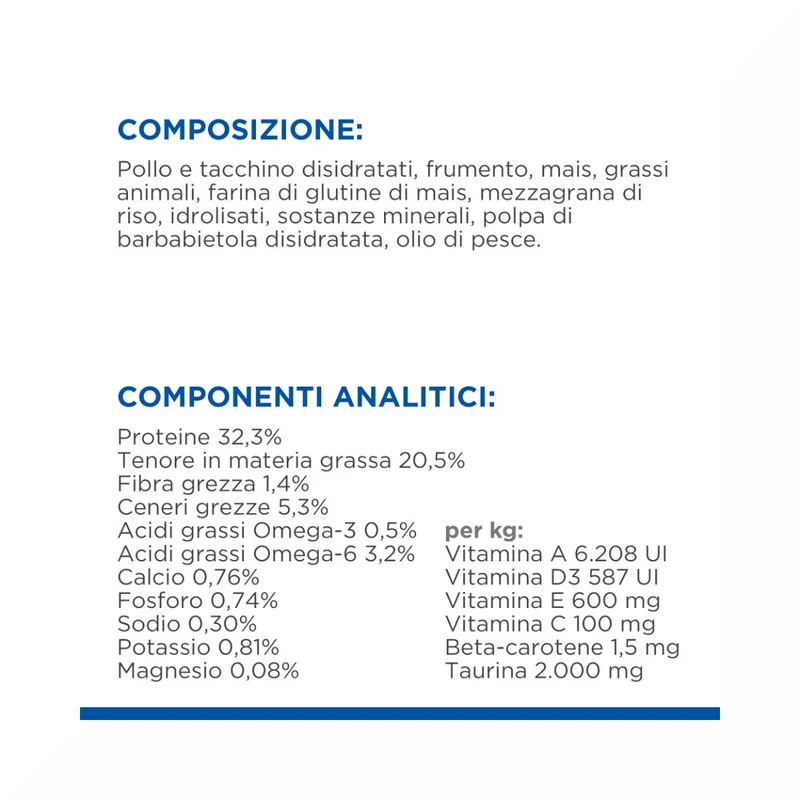 COMPOSIZIONE:

Pollo e tacchino disidratati, frumento, mais, grassi animali, farina di glutine di mais, mezzagrana di riso, idrolisati, sostanze minerali, polpa di barbabietola disidratata, olio di pesce.

COMPONENTI ANALITICI:

Proteine 32,3%
Tenore in materia grassa 20,5%
Fibra grezza 1,4%
Ceneri grezze 5,3%
Acidi grassi Omega-3 0,5%
Acidi grassi Omega-6 3,2%
Calcio 0,76%
Fosforo 0,74%
Sodio 0,30%
Potassio 0,81%
Magnesio 0,08%

per kg:
Vitamina A 6.208 UI
Vitamina D3 587 UI
Vitamina E 600 mg
Vitamina C 100 mg
Beta-carotene 1,5 mg
Taurina 2.000 mg